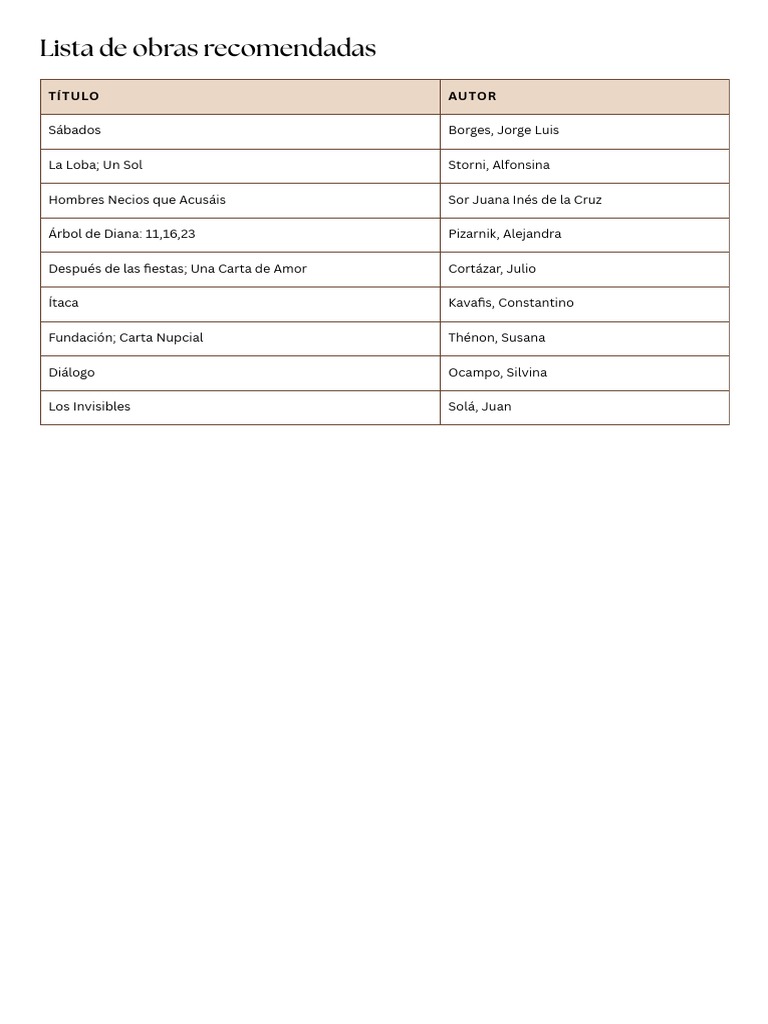 Lista de obras recomendadas

| TÍTULO | AUTOR |
|---|---|
| Sábados | Borges, Jorge Luis |
| La Loba; Un Sol | Storni, Alfonsina |
| Hombres Necios que Acusáis | Sor Juana Inés de la Cruz |
| Árbol de Diana: 11,16,23 | Pizarnik, Alejandra |
| Después de las fiestas; Una Carta de Amor | Cortázar, Julio |
| Ítaca | Kavafis, Constantino |
| Fundación; Carta Nupcial | Thénon, Susana |
| Diálogo | Ocampo, Silvina |
| Los Invisibles | Solá, Juan |